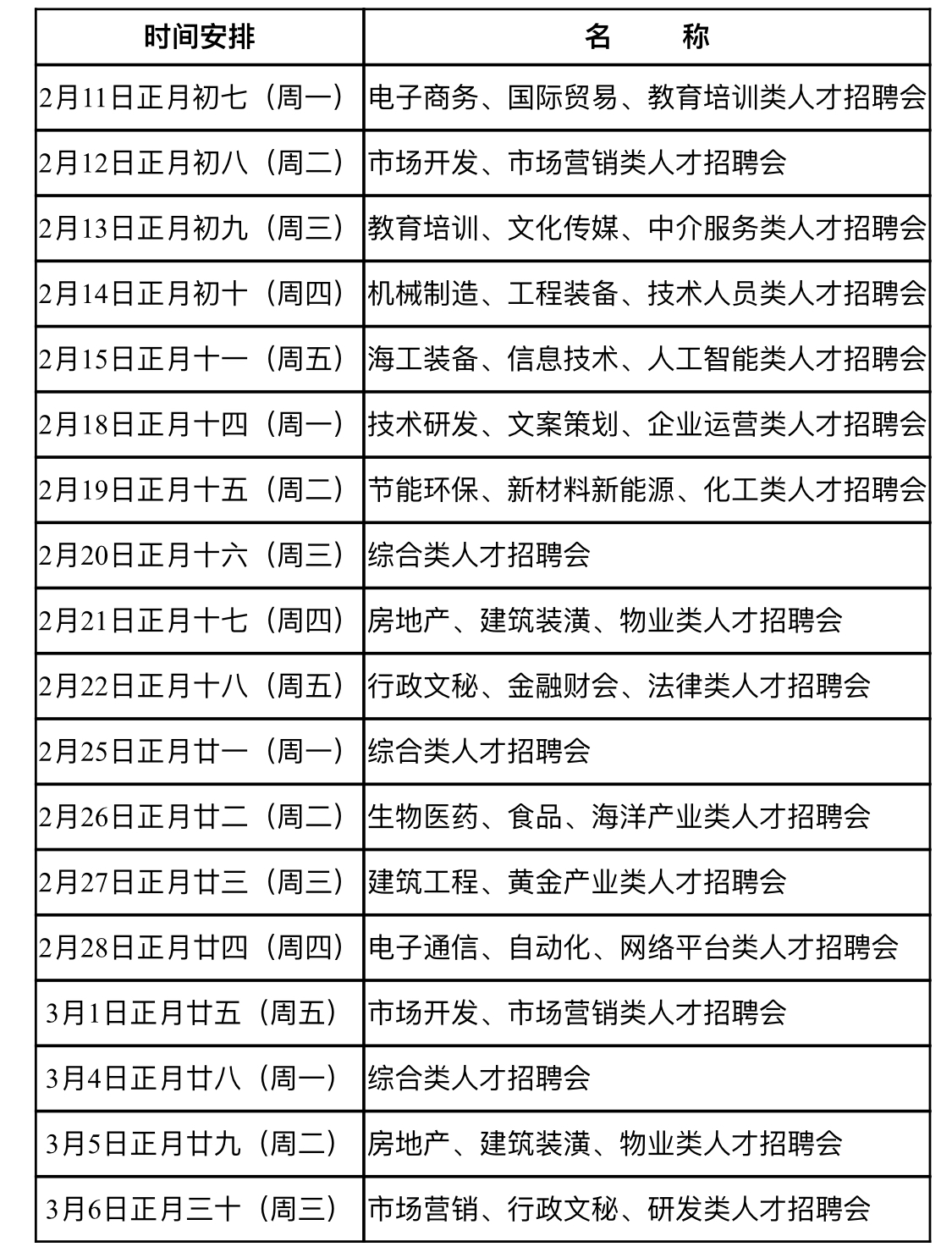 | 时间安排 | 名　　称 |
|---|---|
| 2月11日正月初七（周一） | 电子商务、国际贸易、教育培训类人才招聘会 |
| 2月12日正月初八（周二） | 市场开发、市场营销类人才招聘会 |
| 2月13日正月初九（周三） | 教育培训、文化传媒、中介服务类人才招聘会 |
| 2月14日正月初十（周四） | 机械制造、工程装备、技术人员类人才招聘会 |
| 2月15日正月十一（周五） | 海工装备、信息技术、人工智能类人才招聘会 |
| 2月18日正月十四（周一） | 技术研发、文案策划、企业运营类人才招聘会 |
| 2月19日正月十五（周二） | 节能环保、新材料新能源、化工类人才招聘会 |
| 2月20日正月十六（周三） | 综合类人才招聘会 |
| 2月21日正月十七（周四） | 房地产、建筑装潢、物业类人才招聘会 |
| 2月22日正月十八（周五） | 行政文秘、金融财会、法律类人才招聘会 |
| 2月25日正月廿一（周一） | 综合类人才招聘会 |
| 2月26日正月廿二（周二） | 生物医药、食品、海洋产业类人才招聘会 |
| 2月27日正月廿三（周三） | 建筑工程、黄金产业类人才招聘会 |
| 2月28日正月廿四（周四） | 电子通信、自动化、网络平台类人才招聘会 |
| 3月1日正月廿五（周五） | 市场开发、市场营销类人才招聘会 |
| 3月4日正月廿八（周一） | 综合类人才招聘会 |
| 3月5日正月廿九（周二） | 房地产、建筑装潢、物业类人才招聘会 |
| 3月6日正月三十（周三） | 市场营销、行政文秘、研发类人才招聘会 |